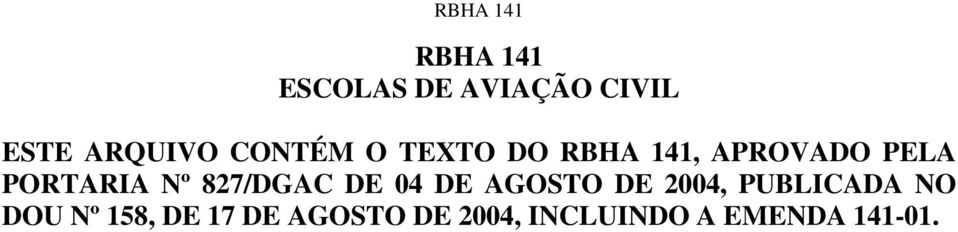 RBHA 141

RBHA 141
ESCOLAS DE AVIAÇÃO CIVIL

ESTE ARQUIVO CONTÉM O TEXTO DO RBHA 141, APROVADO PELA PORTARIA Nº 827/DGAC DE 04 DE AGOSTO DE 2004, PUBLICADA NO DOU Nº 158, DE 17 DE AGOSTO DE 2004, INCLUINDO A EMENDA 141-01.